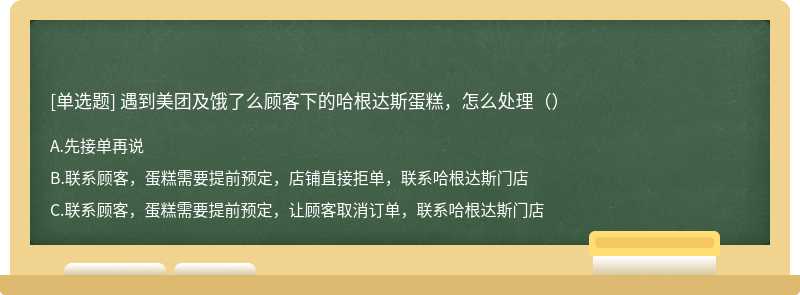 [单选题] 遇到美团及饿了么顾客下的哈根达斯蛋糕，怎么处理（）

A.先接单再说

B.联系顾客，蛋糕需要提前预定，店铺直接拒单，联系哈根达斯门店

C.联系顾客，蛋糕需要提前预定，让顾客取消订单，联系哈根达斯门店